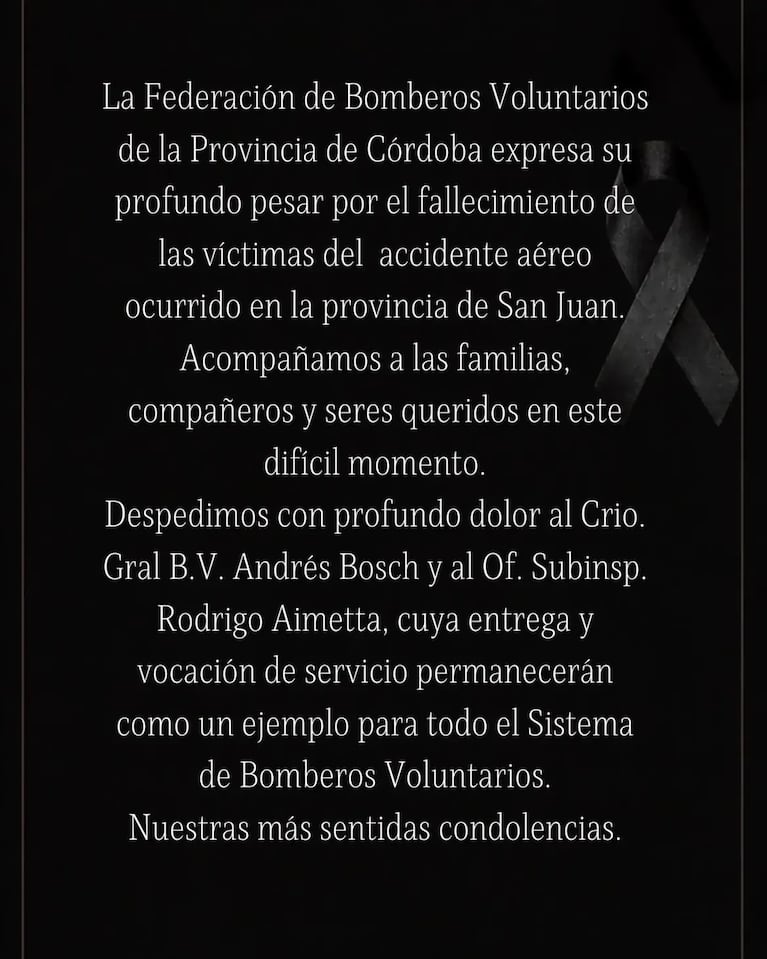 La Federación de Bomberos Voluntarios de la Provincia de Córdoba expresa su profundo pesar por el fallecimiento de las víctimas del accidente aéreo ocurrido en la provincia de San Juan. Acompañamos a las familias, compañeros y seres queridos en este difícil momento.

Despedimos con profundo dolor al Crio. Gral B.V. Andrés Bosch y al Of. Subinsp. Rodrigo Aimetta, cuya entrega y vocación de servicio permanecerán como un ejemplo para todo el Sistema de Bomberos Voluntarios.

Nuestras más sentidas condolencias.